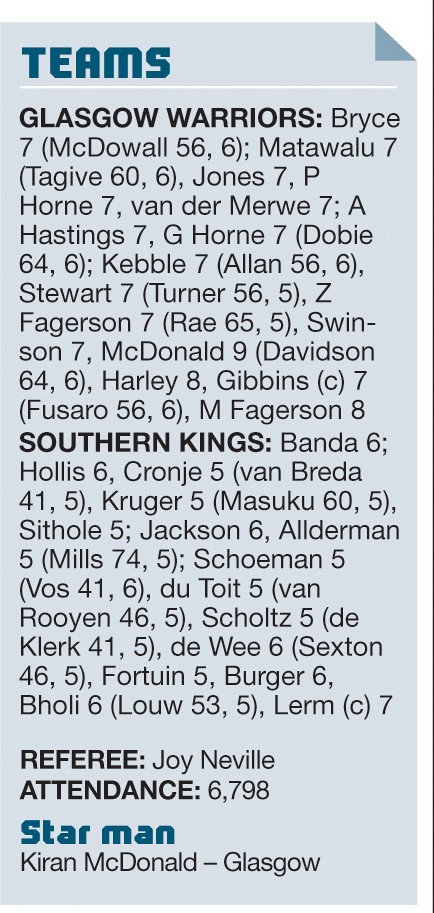 TEAMS

GLASGOW WARRIORS: Bryce 7 (McDowall 56, 6); Matawalu 7 (Tagive 60, 6), Jones 7, P Horne 7, van der Merwe 7; A Hastings 7, G Horne 7 (Dobie 64, 6); Kebble 7 (Allan 56, 6), Stewart 7 (Turner 56, 5), Z Fagerson 7 (Rae 65, 5), Swinson 7, McDonald 9 (Davidson 64, 6), Harley 8, Gibbins (c) 7 (Fusaro 56, 6), M Fagerson 8

SOUTHERN KINGS: Banda 6; Hollis 6, Cronje 5 (van Breda 41, 5), Kruger 5 (Masuku 60, 5), Sithole 5; Jackson 6, Allderman 5 (Mills 74, 5); Schoeman 5 (Vos 41, 6), du Toit 5 (van Rooyen 46, 5), Scholtz 5 (de Klerk 41, 5), de Wee 6 (Sexton 46, 5), Fortuin 5, Burger 6, Bholi 6 (Louw 53, 5), Lerm (c) 7

REFEREE: Joy Neville
ATTENDANCE: 6,798

Star man
Kiran McDonald – Glasgow